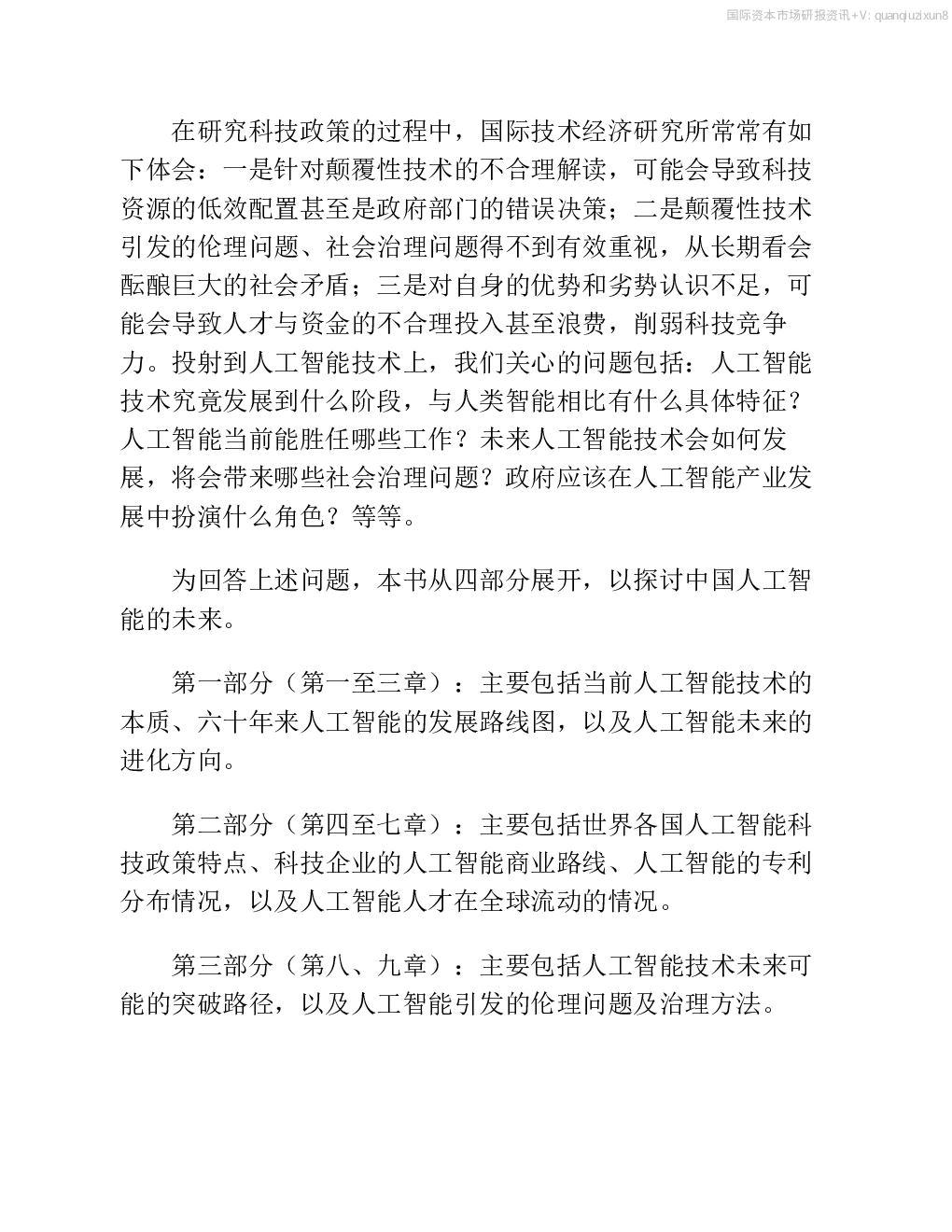 国际资本市场研报资讯+V: quanqiuzixun8

在研究科技政策的过程中，国际技术经济研究所常常有如下体会：一是针对颠覆性技术的不合理解读，可能会导致科技资源的低效配置甚至是政府部门的错误决策；二是颠覆性技术引发的伦理问题、社会治理问题得不到有效重视，从长期看会酝酿巨大的社会矛盾；三是对自身的优势和劣势认识不足，可能会导致人才与资金的不合理投入甚至浪费，削弱科技竞争力。投射到人工智能技术上，我们关心的问题包括：人工智能技术究竟发展到什么阶段，与人类智能相比有什么具体特征？人工智能当前能胜任哪些工作？未来人工智能技术会如何发展，将会带来哪些社会治理问题？政府应该在人工智能产业发展中扮演什么角色？等等。

为回答上述问题，本书从四部分展开，以探讨中国人工智能的未来。

第一部分（第一至三章）：主要包括当前人工智能技术的本质、六十年来人工智能的发展路线图，以及人工智能未来的进化方向。

第二部分（第四至七章）：主要包括世界各国人工智能科技政策特点、科技企业的人工智能商业路线、人工智能的专利分布情况，以及人工智能人才在全球流动的情况。

第三部分（第八、九章）：主要包括人工智能技术未来可能的突破路径，以及人工智能引发的伦理问题及治理方法。